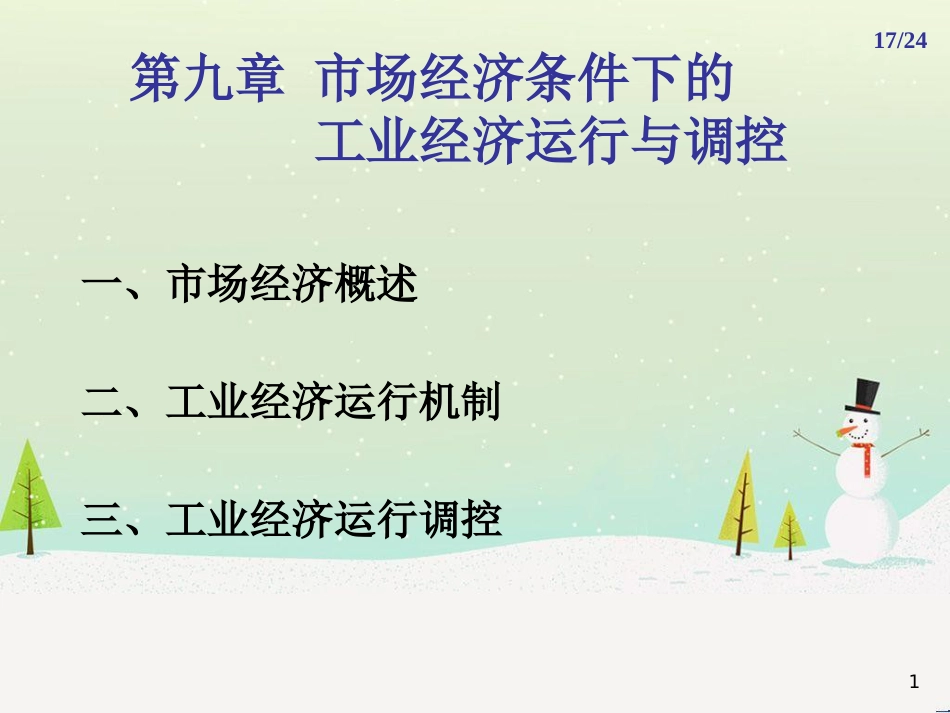 17/24

第九章 市场经济条件下的工业经济运行与调控

一、市场经济概述

二、工业经济运行机制

三、工业经济运行调控

1